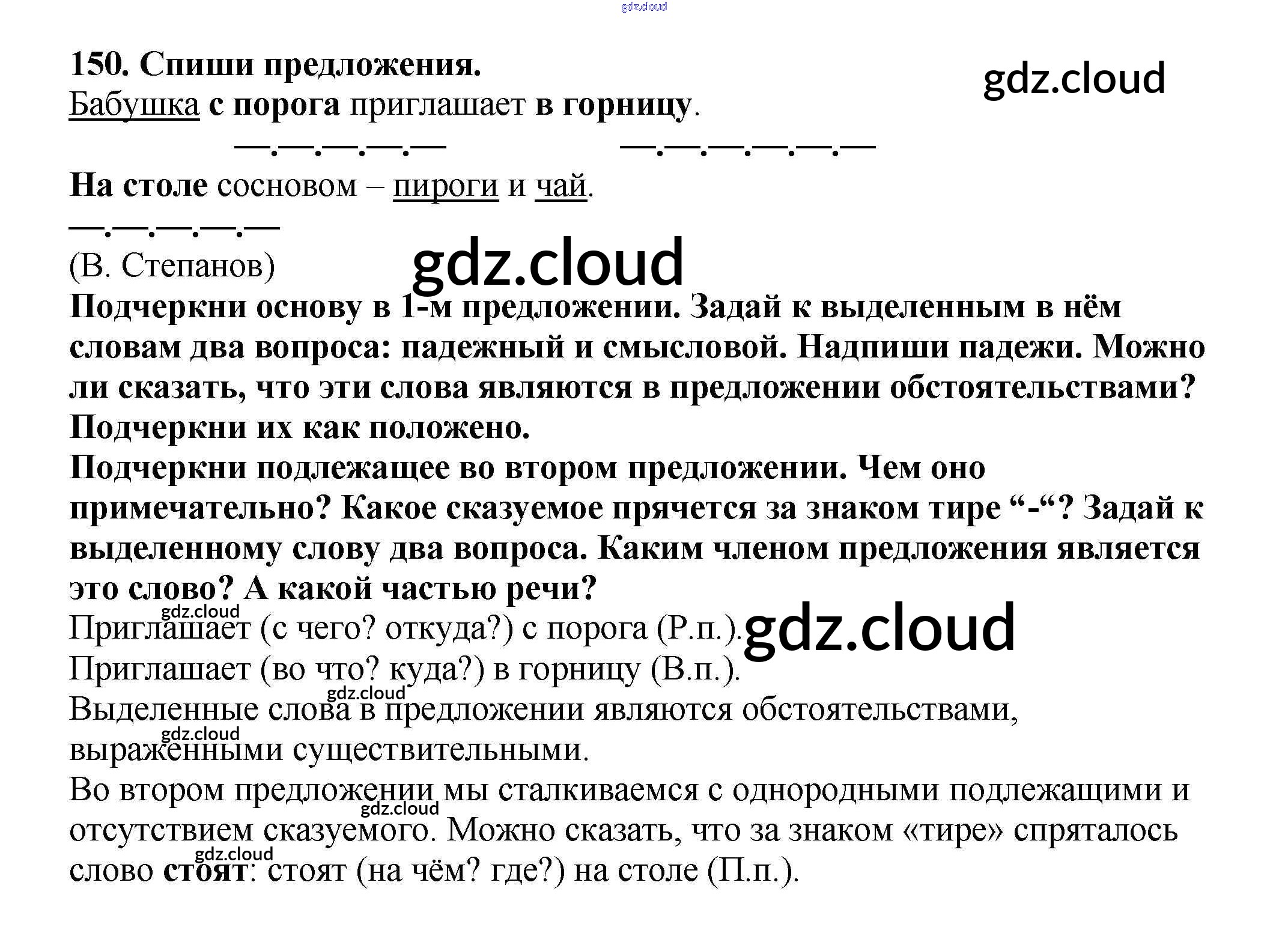 150. Спиши предложения.
Бабушка с порога приглашает в горницу.
—.—.—.—.— —.—.—.—.—.—
На столе сосновом – пироги и чай.
—.—.—.—.—
(В. Степанов)
Подчеркни основу в 1-м предложении. Задай к выделенным в нём словам два вопроса: падежный и смысловой. Надпиши падежи. Можно ли сказать, что эти слова являются в предложении обстоятельствами? Подчеркни их как положено.
Подчеркни подлежащее во втором предложении. Чем оно примечательно? Какое сказуемое прячется за знаком тире "-"? Задай к выделенному слову два вопроса. Каким членом предложения является это слово? А какой частью речи?
Приглашает (с чего? откуда?) с порога (Р.п.).
Приглашает (во что? куда?) в горницу (В.п.).
Выделенные слова в предложении являются обстоятельствами, выраженными существительными.
Во втором предложении мы сталкиваемся с однородными подлежащими и отсутствием сказуемого. Можно сказать, что за знаком «тире» спряталось слово стоят: стоят (на чём? где?) на столе (П.п.).

gdz.cloud